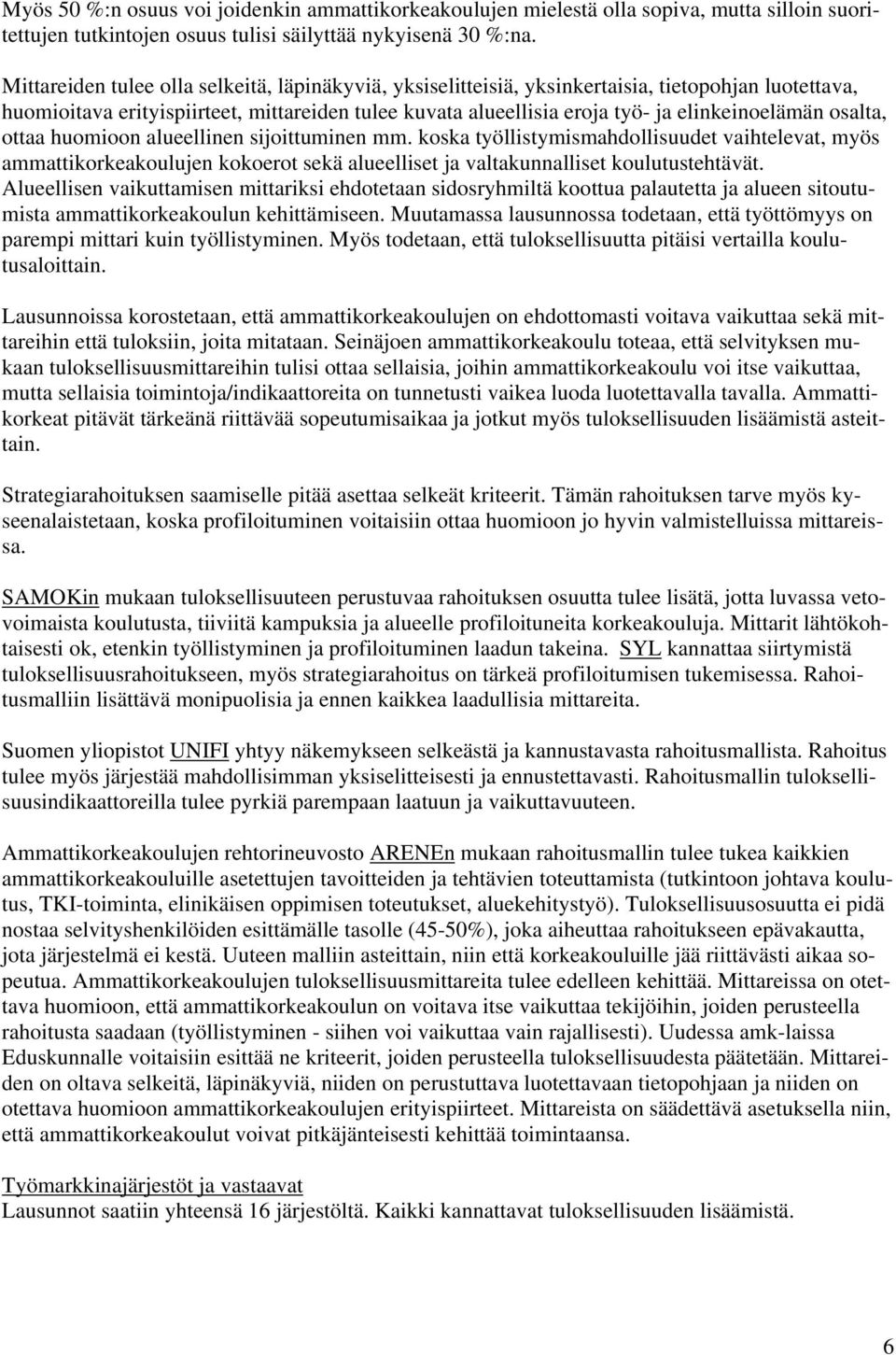 Myös 50 %:n osuus voi joidenkin ammattikorkeakoulujen mielestä olla sopiva, mutta silloin suoritettujen tutkintojen osuus tulisi säilyttää nykyisenä 30 %:na.

Mittareiden tulee olla selkeitä, läpinäkyviä, yksiselitteisiä, yksinkertaisia, tietopohjan luotettava, huomioitava erityispiirteet, mittareiden tulee kuvata alueellisia eroja työ- ja elinkeinoelämän osalta, ottaa huomioon alueellinen sijoittuminen mm. koska työllistymismahdollisuudet vaihtelevat, myös ammattikorkeakoulujen kokoerot sekä alueelliset ja valtakunnalliset koulutustehtävät. Alueellisen vaikuttamisen mittariksi ehdotetaan sidosryhmiltä koottua palautetta ja alueen sitoutumista ammattikorkeakoulun kehittämiseen. Muutamassa lausunnossa todetaan, että työttömyys on parempi mittari kuin työllistyminen. Myös todetaan, että tuloksellisuutta pitäisi vertailla koulutusaloittain.

Lausunnoissa korostetaan, että ammattikorkeakoulujen on ehdottomasti voitava vaikuttaa sekä mittareihin että tuloksiin, joita mitataan. Seinäjoen ammattikorkeakoulu toteaa, että selvityksen mukaan tuloksellisuusmittareihin tulisi ottaa sellaisia, joihin ammattikorkeakoulu voi itse vaikuttaa, mutta sellaisia toimintoja/indikaattoreita on tunnetusti vaikea luoda luotettavalla tavalla. Ammattikorkeat pitävät tärkeänä riittävää sopeutumisaikaa ja jotkut myös tuloksellisuuden lisäämistä asteittain.

Strategiarahoituksen saamiselle pitää asettaa selkeät kriteerit. Tämän rahoituksen tarve myös kyseenalaistetaan, koska profiloituminen voitaisiin ottaa huomioon jo hyvin valmistelluissa mittareissa.

SAMOKin mukaan tuloksellisuuteen perustuvaa rahoituksen osuutta tulee lisätä, jotta luvassa vetovoimaista koulutusta, tiiviitä kampuksia ja alueelle profiloituneita korkeakouluja. Mittarit lähtökohtaisesti ok, etenkin työllistyminen ja profiloituminen laadun takeina. SYL kannattaa siirtymistä tuloksellisuusrahoitukseen, myös strategiarahoitus on tärkeä profiloitumisen tukemisessa. Rahoitusmalliin lisättävä monipuolisia ja ennen kaikkea laadullisia mittareita.

Suomen yliopistot UNIFI yhtyy näkemykseen selkeästä ja kannustavasta rahoitusmallista. Rahoitus tulee myös järjestää mahdollisimman yksiselitteisesti ja ennustettavasti. Rahoitusmallin tuloksellisuusindikaattoreilla tulee pyrkiä parempaan laatuun ja vaikuttavuuteen.

Ammattikorkeakoulujen rehtorineuvosto ARENEn mukaan rahoitusmallin tulee tukea kaikkien ammattikorkeakouluille asetettujen tavoitteiden ja tehtävien toteuttamista (tutkintoon johtava koulutus, TKI-toiminta, elinikäisen oppimisen toteutukset, aluekehitystyö). Tuloksellisuusosuutta ei pidä nostaa selvityshenkilöiden esittämälle tasolle (45-50%), joka aiheuttaa rahoitukseen epävakautta, jota järjestelmä ei kestä. Uuteen malliin asteittain, niin että korkeakouluille jää riittävästi aikaa sopeutua. Ammattikorkeakoulujen tuloksellisuusmittareita tulee edelleen kehittää. Mittareissa on otettava huomioon, että ammattikorkeakoulun on voitava itse vaikuttaa tekijöihin, joiden perusteella rahoitusta saadaan (työllistyminen - siihen voi vaikuttaa vain rajallisesti). Uudessa amk-laissa Eduskunnalle voitaisiin esittää ne kriteerit, joiden perusteella tuloksellisuudesta päätetään. Mittareiden on oltava selkeitä, läpinäkyviä, niiden on perustuttava luotettavaan tietopohjaan ja niiden on otettava huomioon ammattikorkeakoulujen erityispiirteet. Mittareista on säädettävä asetuksella niin, että ammattikorkeakoulut voivat pitkäjänteisesti kehittää toimintaansa.

Työmarkkinajärjestöt ja vastaavat
Lausunnot saatiin yhteensä 16 järjestöltä. Kaikki kannattavat tuloksellisuuden lisäämistä.

6